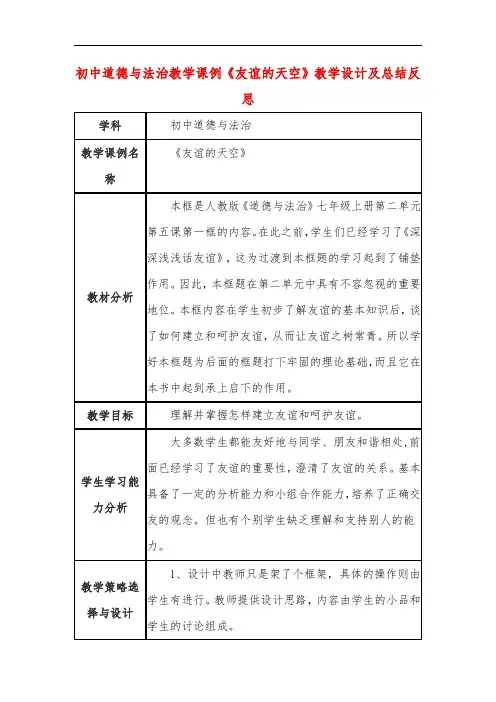 初中道德与法治教学课例《友谊的天空》教学设计及总结反思

| 学科 | 初中道德与法治 |
|---|---|
| 教学课例名称 | 《友谊的天空》 |
| 教材分析 | 本框是人教版《道德与法治》七年级上册第二单元第五课第一框的内容。在此之前，学生们已经学习了《深深浅浅话友谊》，这为过渡到本框题的学习起到了铺垫作用。因此，本框题在第二单元中具有不容忽视的重要地位。本框内容在学生初步了解友谊的基本知识后，谈了如何建立和呵护友谊，从而让友谊之树常青。所以学好本框题为后面的框题打下牢固的理论基础，而且它在本书中起到承上启下的作用。 |
| 教学目标 | 理解并掌握怎样建立友谊和呵护友谊。 |
| 学生学习能力分析 | 大多数学生都能友好地与同学、朋友和谐相处，前面已经学习了友谊的重要性，澄清了友谊的关系。基本具备了一定的分析能力和小组合作能力，培养了正确交友的观念。但也有个别学生缺乏理解和支持别人的能力。 |
| 教学策略选择与设计 | 1、设计中教师只是架了个框架，具体的操作则由学生有进行。教师提供设计思路，内容由学生的小品和学生的讨论组成。 |